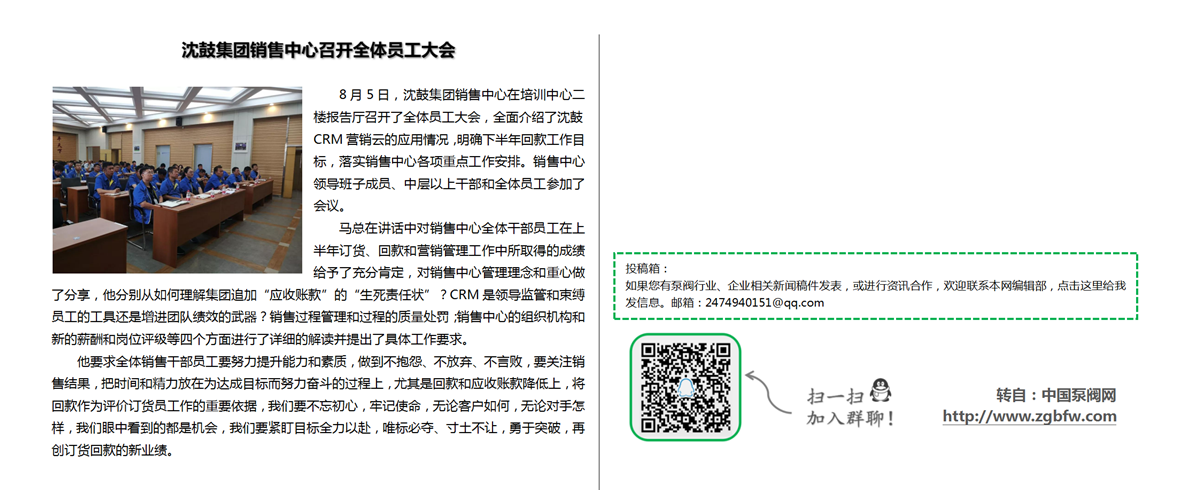 沈鼓集团销售中心召开全体员工大会

8 月 5 日，沈鼓集团销售中心在培训中心二楼报告厅召开了全体员工大会，全面介绍了沈鼓 CRM 营销云的应用情况，明确下半年回款工作目标，落实销售中心各项重点工作安排。销售中心领导班子成员、中层以上干部和全体员工参加了会议。

马总在讲话中对销售中心全体干部员工在上半年订货、回款和营销管理工作中所取得的成绩给予了充分肯定，对销售中心管理理念和重心做了分享，他分别从如何理解集团追加“应收账款”的“生死责任状”？CRM 是领导监管和束缚员工的工具还是增进团队绩效的武器？销售过程管理和过程的质量处罚；销售中心的组织机构和新的薪酬和岗位评级等四个方面进行了详细的解读并提出了具体工作要求。

他要求全体销售干部员工要努力提升能力和素质，做到不抱怨、不放弃、不言败，要关注销售结果，把时间和精力放在为达成目标而努力奋斗的过程上，尤其是回款和应收账款降低上，将回款作为评价订货员工作的重要依据，我们要不忘初心，牢记使命，无论客户如何，无论对手怎样，我们眼中看到的都是机会，我们要紧盯目标全力以赴，唯标必夺、寸土不让，勇于突破，再创订货回款的新业绩。

投稿箱：
如果您有泵阀行业、企业相关新闻稿件发表，或进行资讯合作，欢迎联系本网编辑部，点击这里给我发信息。邮箱：2474940151@qq.com

扫一扫
加入群聊！

转自：中国泵阀网
http://www.zgbfw.com